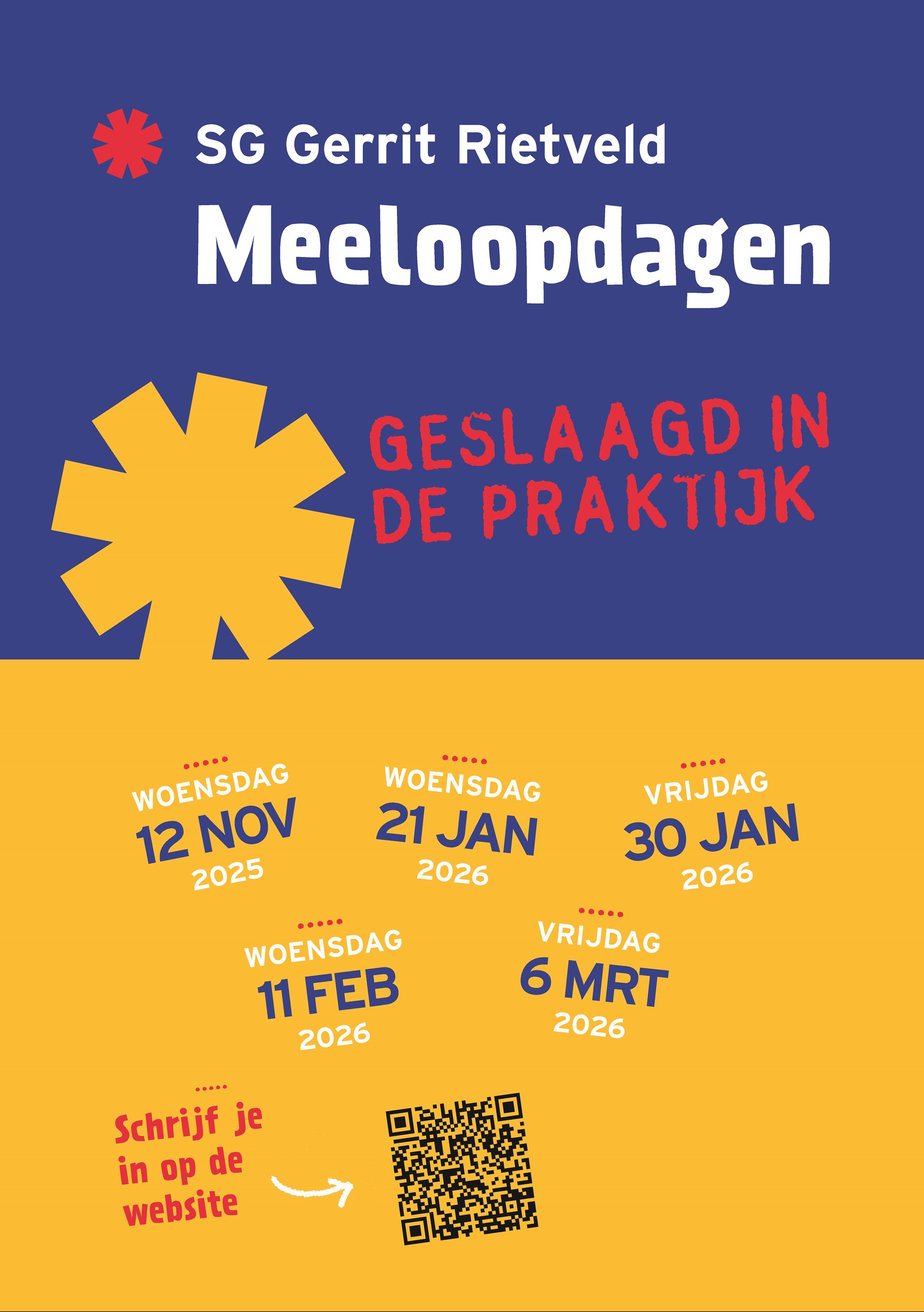 SG Gerrit Rietveld

Meeloopdagen

GESLAAGD IN DE PRAKTIJK

WOENSDAG
12 NOV
2025

WOENSDAG
21 JAN
2026

VRIJDAG
30 JAN
2026

WOENSDAG
11 FEB
2026

VRIJDAG
6 MRT
2026

Schrijf je in op de website